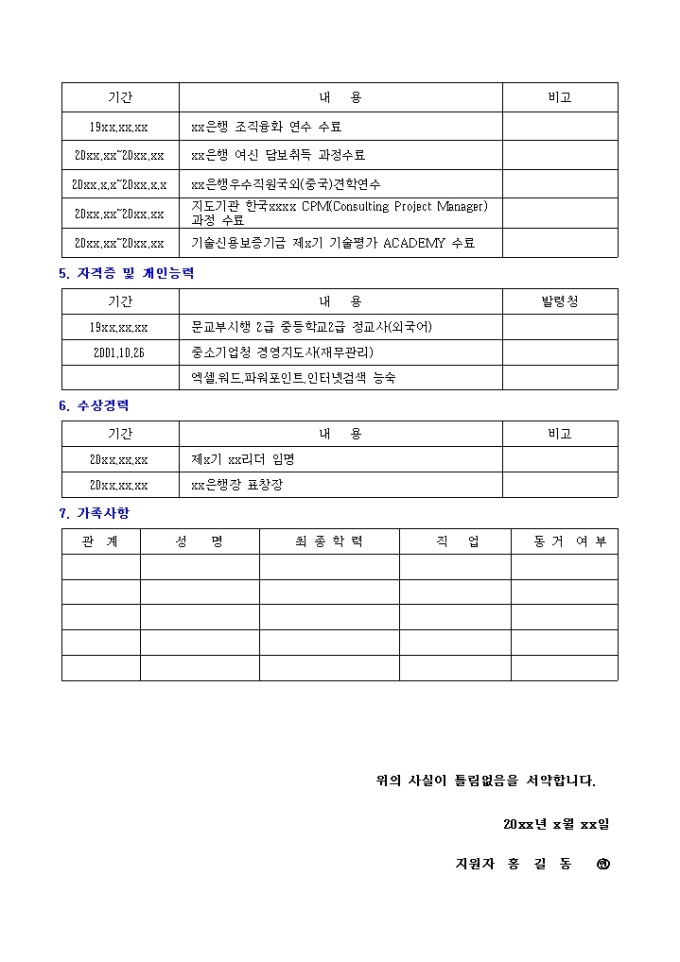 | 기간 | 내 용 | 비고 |
|---|---|---|
| 19xx.xx.xx | xx은행 조직융화 연수 수료 | |
| 20xx.xx~20xx.xx | xx은행 여신 담보취득 과정수료 | |
| 20xx.x.x~20xx.x.x | xx은행우수직원국외(중국)견학연수 | |
| 20xx.xx~20xx.xx | 지도기관 한국xxxx CPM(Consulting Project Manager) 과정 수료 | |
| 20xx.xx~20xx.xx | 기술신용보증기금 제x기 기술평가 ACADEMY 수료 | |

5. 자격증 및 개인능력

| 기간 | 내 용 | 발령청 |
|---|---|---|
| 19xx.xx.xx | 문교부시행 2급 중등학교2급 정교사(외국어) | |
| 2001.10.26 | 중소기업청 경영지도사(재무관리) | |
| | 엑셀,워드,파워포인트,인터넷검색 능숙 | |

6. 수상경력

| 기간 | 내 용 | 비고 |
|---|---|---|
| 20xx.xx.xx | 제x기 xx리더 임명 | |
| 20xx.xx.xx | xx은행장 표창장 | |

7. 가족사항

| 관 계 | 성 명 | 최 종 학 력 | 직 업 | 동 거 여 부 |
|---|---|---|---|---|
| | | | | |
| | | | | |
| | | | | |
| | | | | |
| | | | | |

위의 사실이 틀림없음을 서약합니다.

20xx년 x월 xx일

지원자 홍 길 동 ㊞